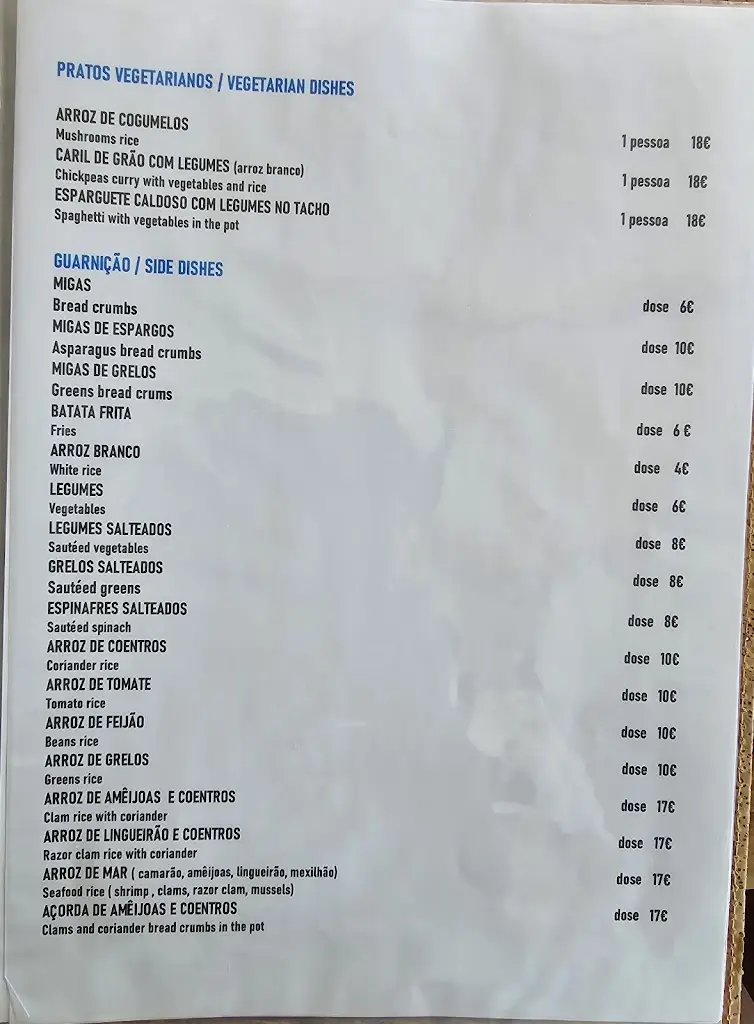 PRATOS VEGETARIANOS / VEGETARIAN DISHES

ARROZ DE COGUMELOS
Mushrooms rice 1 pessoa 18€
CARIL DE GRÃO COM LEGUMES (arroz branco)
Chickpeas curry with vegetables and rice 1 pessoa 18€
ESPARGUETE CALDOSO COM LEGUMES NO TACHO
Spaghetti with vegetables in the pot 1 pessoa 18€

GUARNIÇÃO / SIDE DISHES
MIGAS
Bread crumbs dose 6€
MIGAS DE ESPARGOS
Asparagus bread crumbs dose 10€
MIGAS DE GRELOS
Greens bread crums dose 10€
BATATA FRITA
Fries dose 6 €
ARROZ BRANCO
White rice dose 4€
LEGUMES
Vegetables dose 6€
LEGUMES SALTEADOS
Sautéed vegetables dose 8€
GRELOS SALTEADOS
Sautéed greens dose 8€
ESPINAFRES SALTEADOS
Sautéed spinach dose 8€
ARROZ DE COENTROS
Coriander rice dose 10€
ARROZ DE TOMATE
Tomato rice dose 10€
ARROZ DE FEIJÃO
Beans rice dose 10€
ARROZ DE GRELOS
Greens rice dose 10€
ARROZ DE AMÊIJOAS E COENTROS
Clam rice with coriander dose 17€
ARROZ DE LINGUEIRÃO E COENTROS
Razor clam rice with coriander dose 17€
ARROZ DE MAR ( camarão, amêijoas, lingueirão, mexilhão)
Seafood rice ( shrimp , clams, razor clam, mussels) dose 17€
AÇORDA DE AMÊIJOAS E COENTROS
Clams and coriander bread crumbs in the pot dose 17€